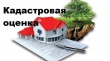 Кадастровая оценка